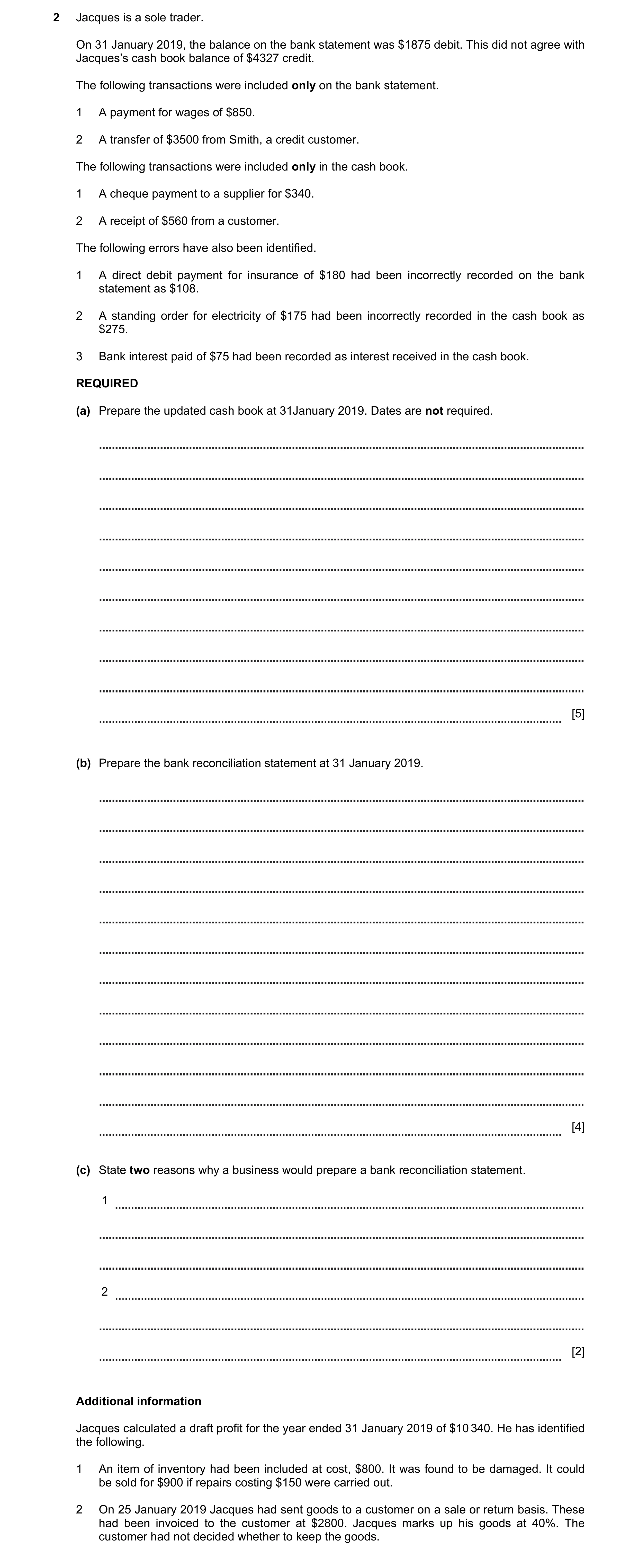 2 Jacques is a sole trader.

On 31 January 2019, the balance on the bank statement was \$1875 debit. This did not agree with Jacques's cash book balance of \$4327 credit.

The following transactions were included **only** on the bank statement.

1 A payment for wages of \$850.

2 A transfer of \$3500 from Smith, a credit customer.

The following transactions were included **only** in the cash book.

1 A cheque payment to a supplier for \$340.

2 A receipt of \$560 from a customer.

The following errors have also been identified.

1 A direct debit payment for insurance of \$180 had been incorrectly recorded on the bank statement as \$108.

2 A standing order for electricity of \$175 had been incorrectly recorded in the cash book as \$275.

3 Bank interest paid of \$75 had been recorded as interest received in the cash book.

**REQUIRED**

**(a)** Prepare the updated cash book at 31January 2019. Dates are **not** required.

[5]

**(b)** Prepare the bank reconciliation statement at 31 January 2019.

[4]

**(c)** State **two** reasons why a business would prepare a bank reconciliation statement.

1

2

[2]

**Additional information**

Jacques calculated a draft profit for the year ended 31 January 2019 of \$10 340. He has identified the following.

1 An item of inventory had been included at cost, \$800. It was found to be damaged. It could be sold for \$900 if repairs costing \$150 were carried out.

2 On 25 January 2019 Jacques had sent goods to a customer on a sale or return basis. These had been invoiced to the customer at \$2800. Jacques marks up his goods at 40%. The customer had not decided whether to keep the goods.